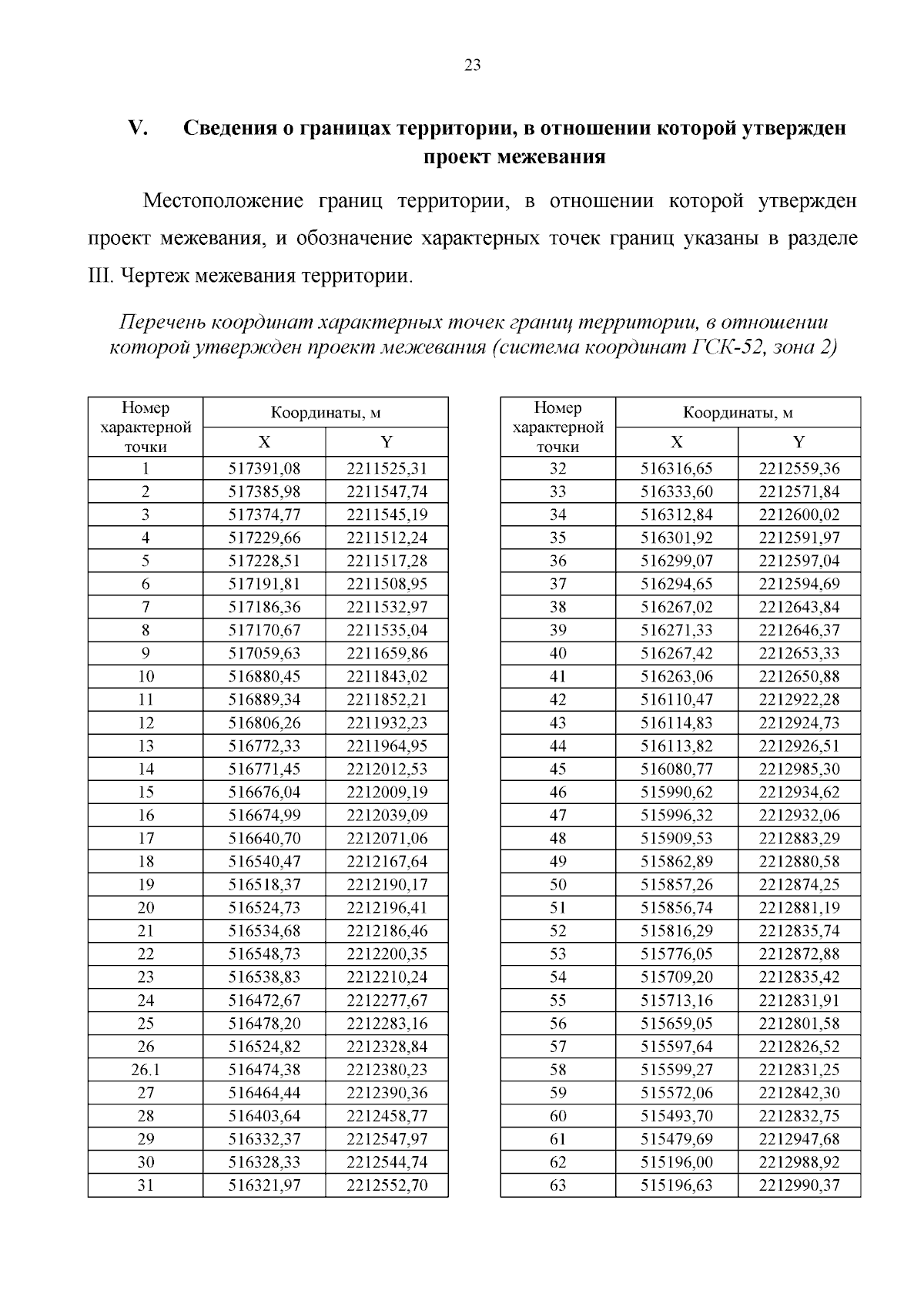 23

V. Сведения о границах территории, в отношении которой утвержден проект межевания

Местоположение границ территории, в отношении которой утвержден проект межевания, и обозначение характерных точек границ указаны в разделе III. Чертеж межевания территории.

Перечень координат характерных точек границ территории, в отношении которой утвержден проект межевания (система координат ГСК-52, зона 2)

| Номер характерной точки | Координаты, м X | Координаты, м Y |
|---|---|---|
| 1 | 517391,08 | 2211525,31 |
| 2 | 517385,98 | 2211547,74 |
| 3 | 517374,77 | 2211545,19 |
| 4 | 517229,66 | 2211512,24 |
| 5 | 517228,51 | 2211517,28 |
| 6 | 517191,81 | 2211508,95 |
| 7 | 517186,36 | 2211532,97 |
| 8 | 517170,67 | 2211535,04 |
| 9 | 517059,63 | 2211659,86 |
| 10 | 516880,45 | 2211843,02 |
| 11 | 516889,34 | 2211852,21 |
| 12 | 516806,26 | 2211932,23 |
| 13 | 516772,33 | 2211964,95 |
| 14 | 516771,45 | 2212012,53 |
| 15 | 516676,04 | 2212009,19 |
| 16 | 516674,99 | 2212039,09 |
| 17 | 516640,70 | 2212071,06 |
| 18 | 516540,47 | 2212167,64 |
| 19 | 516518,37 | 2212190,17 |
| 20 | 516524,73 | 2212196,41 |
| 21 | 516534,68 | 2212186,46 |
| 22 | 516548,73 | 2212200,35 |
| 23 | 516538,83 | 2212210,24 |
| 24 | 516472,67 | 2212277,67 |
| 25 | 516478,20 | 2212283,16 |
| 26 | 516524,82 | 2212328,84 |
| 26.1 | 516474,38 | 2212380,23 |
| 27 | 516464,44 | 2212390,36 |
| 28 | 516403,64 | 2212458,77 |
| 29 | 516332,37 | 2212547,97 |
| 30 | 516328,33 | 2212544,74 |
| 31 | 516321,97 | 2212552,70 |

| Номер характерной точки | Координаты, м X | Координаты, м Y |
|---|---|---|
| 32 | 516316,65 | 2212559,36 |
| 33 | 516333,60 | 2212571,84 |
| 34 | 516312,84 | 2212600,02 |
| 35 | 516301,92 | 2212591,97 |
| 36 | 516299,07 | 2212597,04 |
| 37 | 516294,65 | 2212594,69 |
| 38 | 516267,02 | 2212643,84 |
| 39 | 516271,33 | 2212646,37 |
| 40 | 516267,42 | 2212653,33 |
| 41 | 516263,06 | 2212650,88 |
| 42 | 516110,47 | 2212922,28 |
| 43 | 516114,83 | 2212924,73 |
| 44 | 516113,82 | 2212926,51 |
| 45 | 516080,77 | 2212985,30 |
| 46 | 515990,62 | 2212934,62 |
| 47 | 515996,32 | 2212932,06 |
| 48 | 515909,53 | 2212883,29 |
| 49 | 515862,89 | 2212880,58 |
| 50 | 515857,26 | 2212874,25 |
| 51 | 515856,74 | 2212881,19 |
| 52 | 515816,29 | 2212835,74 |
| 53 | 515776,05 | 2212872,88 |
| 54 | 515709,20 | 2212835,42 |
| 55 | 515713,16 | 2212831,91 |
| 56 | 515659,05 | 2212801,58 |
| 57 | 515597,64 | 2212826,52 |
| 58 | 515599,27 | 2212831,25 |
| 59 | 515572,06 | 2212842,30 |
| 60 | 515493,70 | 2212832,75 |
| 61 | 515479,69 | 2212947,68 |
| 62 | 515196,00 | 2212988,92 |
| 63 | 515196,63 | 2212990,37 |